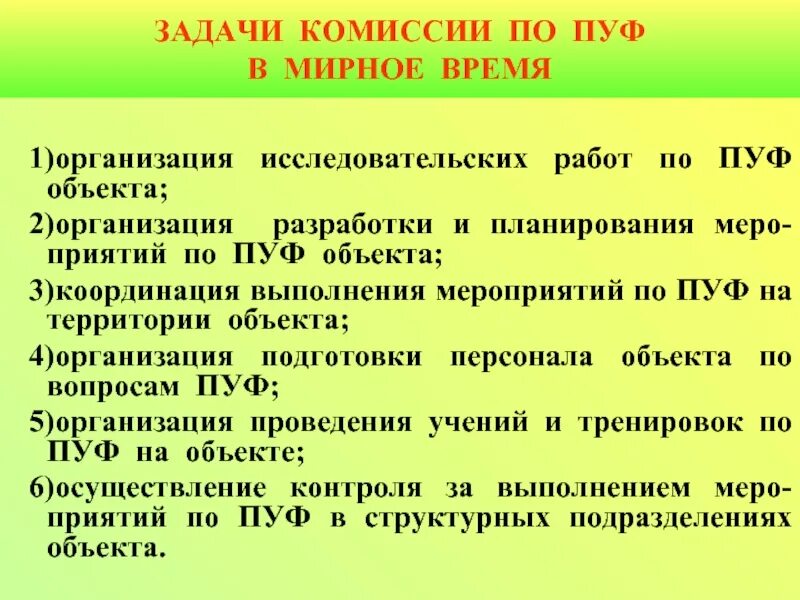 ЗАДАЧИ КОМИССИИ ПО ПУФ
В МИРНОЕ ВРЕМЯ

1)организация исследовательских работ по ПУФ объекта;

2)организация разработки и планирования мероприятий по ПУФ объекта;

3)координация выполнения мероприятий по ПУФ на территории объекта;

4)организация подготовки персонала объекта по вопросам ПУФ;

5)организация проведения учений и тренировок по ПУФ на объекте;

6)осуществление контроля за выполнением мероприятий по ПУФ в структурных подразделениях объекта.